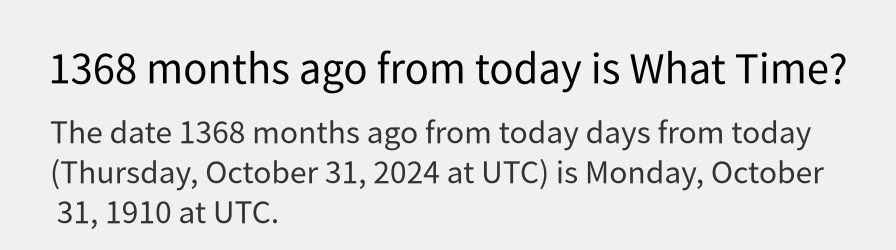 1368 months ago from today is What Time?

The date 1368 months ago from today days from today (Thursday, October 31, 2024 at UTC) is Monday, October 31, 1910 at UTC.